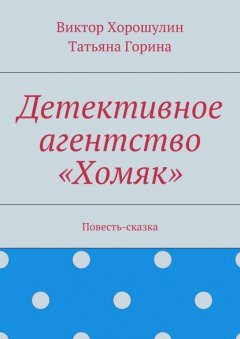 Виктор Хорошулин
Татьяна Горина

Детективное агентство «Хомяк»

Повесть-сказка